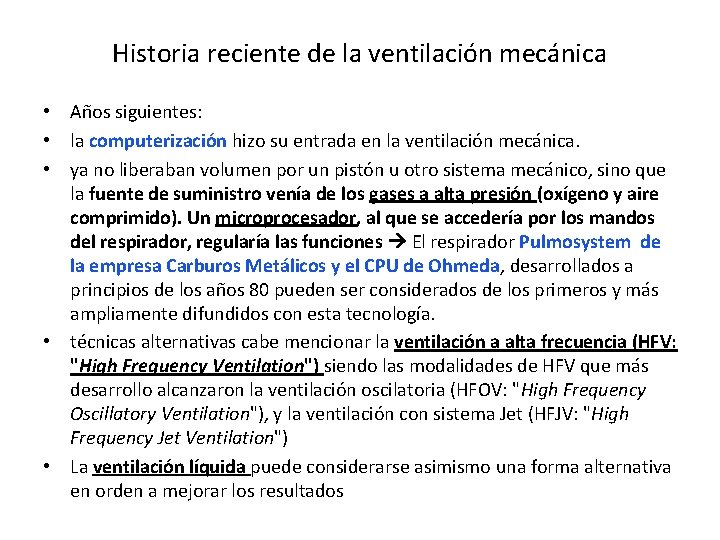 Historia reciente de la ventilación mecánica

• Años siguientes:

• la computerización hizo su entrada en la ventilación mecánica.

• ya no liberaban volumen por un pistón u otro sistema mecánico, sino que la fuente de suministro venía de los gases a alta presión (oxígeno y aire comprimido). Un microprocesador, al que se accedería por los mandos del respirador, regularía las funciones → El respirador Pulmosystem de la empresa Carburos Metálicos y el CPU de Ohmeda, desarrollados a principios de los años 80 pueden ser considerados de los primeros y más ampliamente difundidos con esta tecnología.

• técnicas alternativas cabe mencionar la ventilación a alta frecuencia (HFV: "High Frequency Ventilation") siendo las modalidades de HFV que más desarrollo alcanzaron la ventilación oscilatoria (HFOV: "High Frequency Oscillatory Ventilation"), y la ventilación con sistema Jet (HFJV: "High Frequency Jet Ventilation")

• La ventilación líquida puede considerarse asimismo una forma alternativa en orden a mejorar los resultados